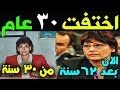 اختفت ٣٠ عام

الان بعد ٦٢ سنة

من ٣٠ سنة